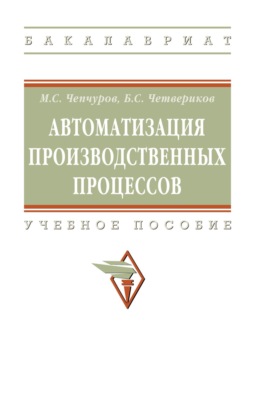 БАКАЛАВРИАТ

М.С. Чепчуров, Б.С. Четвериков

АВТОМАТИЗАЦИЯ ПРОИЗВОДСТВЕННЫХ ПРОЦЕССОВ

УЧЕБНОЕ ПОСОБИЕ